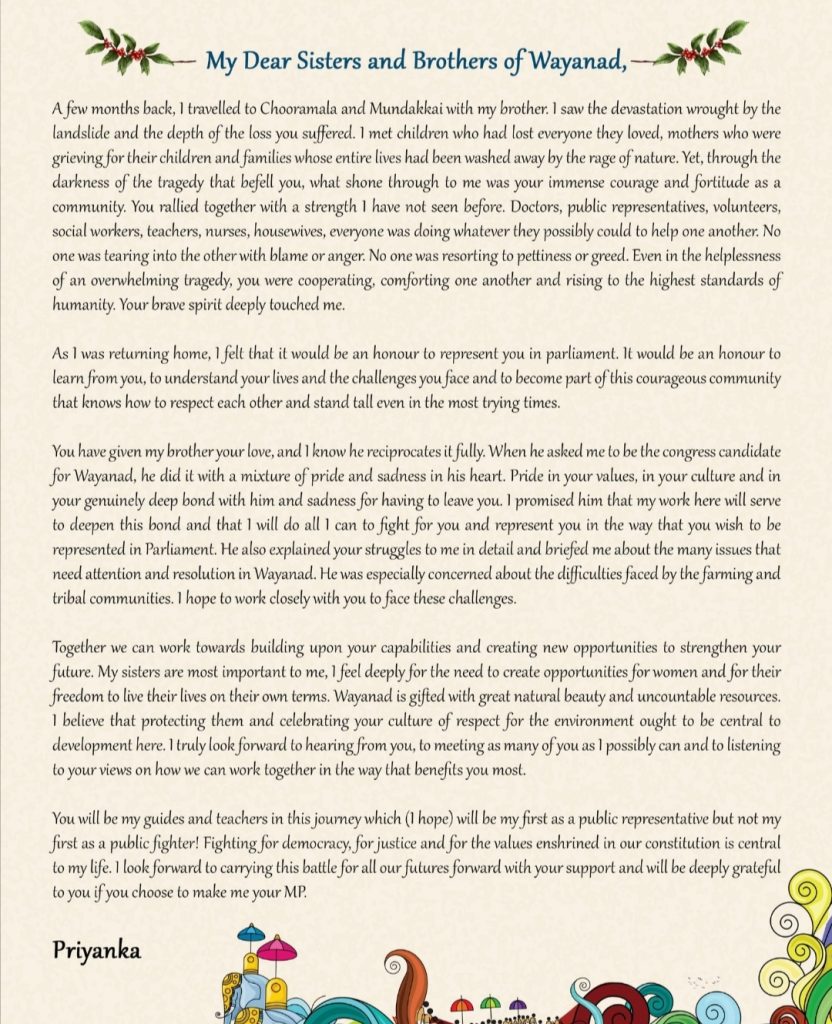 My Dear Sisters and Brothers of Wayanad,

A few months back, I travelled to Chooramala and Mundakkai with my brother. I saw the devastation wrought by the landslide and the depth of the loss you suffered. I met children who had lost everyone they loved, mothers who were grieving for their children and families whose entire lives had been washed away by the rage of nature. Yet, through the darkness of the tragedy that befell you, what shone through to me was your immense courage and fortitude as a community. You rallied together with a strength I have not seen before. Doctors, public representatives, volunteers, social workers, teachers, nurses, housewives, everyone was doing whatever they possibly could to help one another. No one was tearing into the other with blame or anger. No one was resorting to pettiness or greed. Even in the helplessness of an overwhelming tragedy, you were cooperating, comforting one another and rising to the highest standards of humanity. Your brave spirit deeply touched me.

As I was returning home, I felt that it would be an honour to represent you in parliament. It would be an honour to learn from you, to understand your lives and the challenges you face and to become part of this courageous community that knows how to respect each other and stand tall even in the most trying times.

You have given my brother your love, and I know he reciprocates it fully. When he asked me to be the congress candidate for Wayanad, he did it with a mixture of pride and sadness in his heart. Pride in your values, in your culture and in your genuinely deep bond with him and sadness for having to leave you. I promised him that my work here will serve to deepen this bond and that I will do all I can to fight for you and represent you in the way that you wish to be represented in Parliament. He also explained your struggles to me in detail and briefed me about the many issues that need attention and resolution in Wayanad. He was especially concerned about the difficulties faced by the farming and tribal communities. I hope to work closely with you to face these challenges.

Together we can work towards building upon your capabilities and creating new opportunities to strengthen your future. My sisters are most important to me, I feel deeply for the need to create opportunities for women and for their freedom to live their lives on their own terms. Wayanad is gifted with great natural beauty and uncountable resources. I believe that protecting them and celebrating your culture of respect for the environment ought to be central to development here. I truly look forward to hearing from you, to meeting as many of you as I possibly can and to listening to your views on how we can work together in the way that benefits you most.

You will be my guides and teachers in this journey which (I hope) will be my first as a public representative but not my first as a public fighter! Fighting for democracy, for justice and for the values enshrined in our constitution is central to my life. I look forward to carrying this battle for all our futures forward with your support and will be deeply grateful to you if you choose to make me your MP.

Priyanka